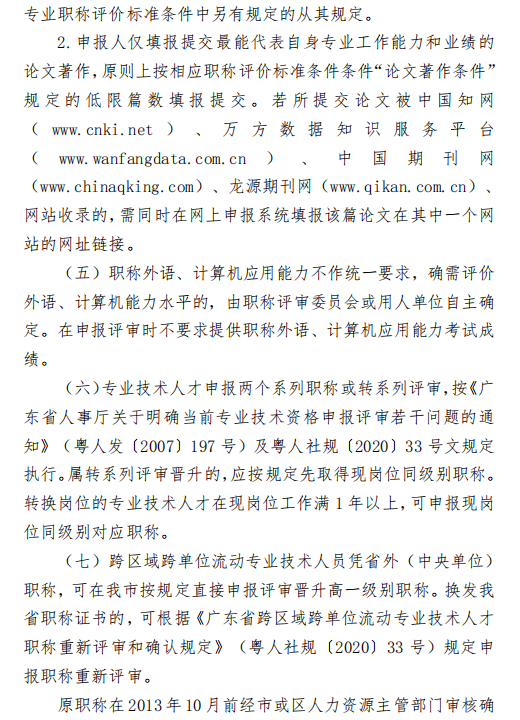 专业职称评价标准条件中另有规定的从其规定。

2. 申报人仅填报提交最能代表自身专业工作能力和业绩的论文著作，原则上按相应职称评价标准条件条件“论文著作条件”规定的低限篇数填报提交。若所提交论文被中国知网（www.cnki.net）、万方数据知识服务平台（www.wanfangdata.com.cn）、中国期刊网（www.chinaqking.com）、龙源期刊网（www.qikan.com.cn）、网站收录的，需同时在网上申报系统填报该篇论文在其中一个网站的网址链接。

（五）职称外语、计算机应用能力不作统一要求，确需评价外语、计算机能力水平的，由职称评审委员会或用人单位自主确定。在申报评审时不要求提供职称外语、计算机应用能力考试成绩。

（六）专业技术人才申报两个系列职称或转系列评审，按《广东省人事厅关于明确当前专业技术资格申报评审若干问题的通知》（粤人发〔2007〕197 号）及粤人社规〔2020〕33 号文规定执行。属转系列评审晋升的，应按规定先取得现岗位同级别职称。转换岗位的专业技术人才在现岗位工作满 1 年以上，可申报现岗位同级别对应职称。

（七）跨区域跨单位流动专业技术人员凭省外（中央单位）职称，可在我市按规定直接申报评审晋升高一级别职称。换发我省职称证书的，可根据《广东省跨区域跨单位流动专业技术人才职称重新评审和确认规定》（粤人社规〔2020〕33 号）规定申报职称重新评审。

原职称在 2013 年 10 月前经市或区人力资源主管部门审核确